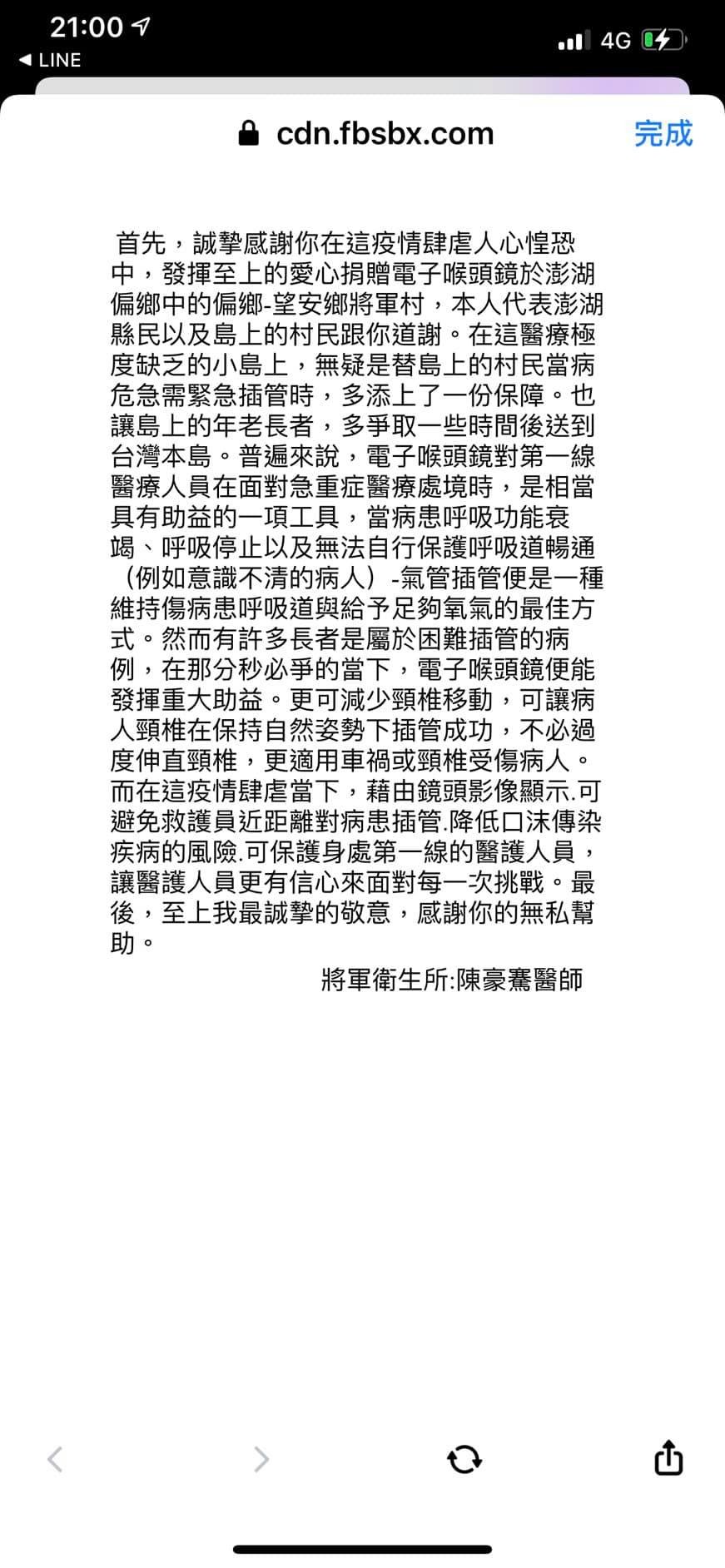 21:00
◀ LINE
4G

cdn.fbsbx.com
完成

首先，誠摯感謝你在這疫情肆虐人心惶恐中，發揮至上的愛心捐贈電子喉頭鏡於澎湖偏鄉中的偏鄉-望安鄉將軍村，本人代表澎湖縣民以及島上的村民跟你道謝。在這醫療極度缺乏的小島上，無疑是替島上的村民當病危急需緊急插管時，多添上了一份保障。也讓島上的年老長者，多爭取一些時間後送到台灣本島。普遍來說，電子喉頭鏡對第一線醫療人員在面對急重症醫療處境時，是相當具有助益的一項工具，當病患呼吸功能衰竭、呼吸停止以及無法自行保護呼吸道暢通（例如意識不清的病人）-氣管插管便是一種維持傷病患呼吸道與給予足夠氧氣的最佳方式。然而有許多長者是屬於困難插管的病例，在那分秒必爭的當下，電子喉頭鏡便能發揮重大助益。更可減少頸椎移動，可讓病人頸椎在保持自然姿勢下插管成功，不必過度伸直頸椎，更適用車禍或頸椎受傷病人。而在這疫情肆虐當下，藉由鏡頭影像顯示.可避免救護員近距離對病患插管.降低口沫傳染疾病的風險.可保護身處第一線的醫護人員，讓醫護人員更有信心來面對每一次挑戰。最後，至上我最誠摯的敬意，感謝你的無私幫助。

將軍衛生所:陳豪騫醫師